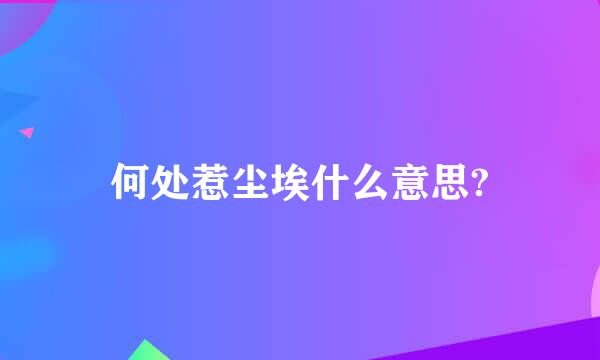 何处惹尘埃什么意思?